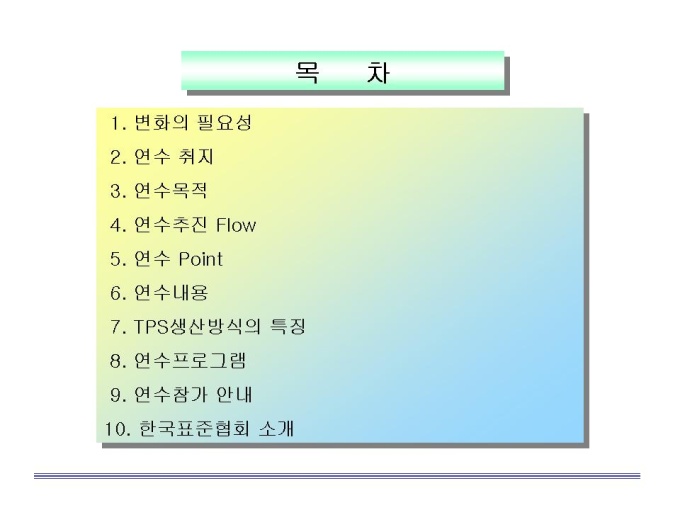 목 차

1. 변화의 필요성
2. 연수 취지
3. 연수목적
4. 연수추진 Flow
5. 연수 Point
6. 연수내용
7. TPS생산방식의 특징
8. 연수프로그램
9. 연수참가 안내
10. 한국표준협회 소개